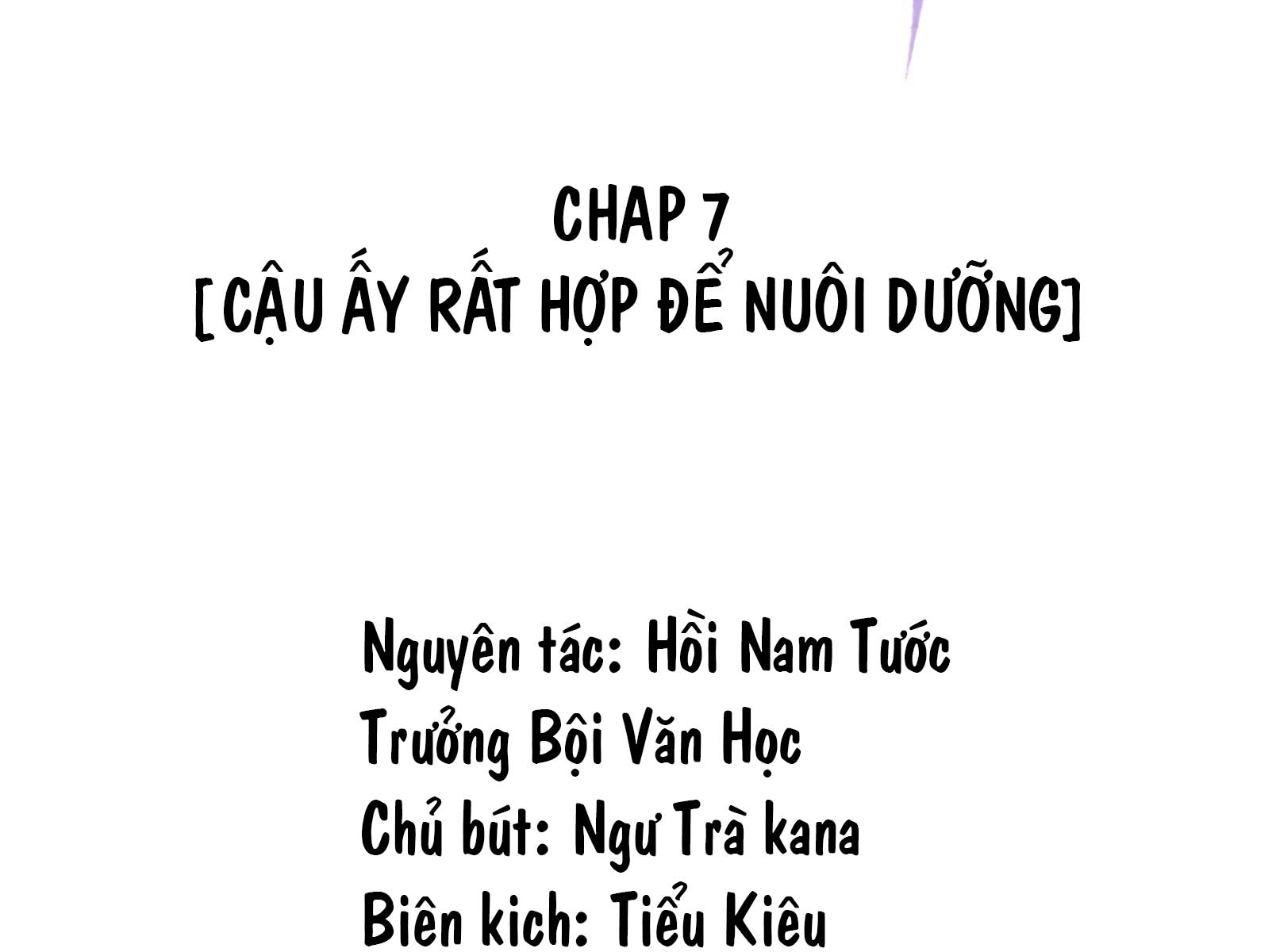 CHAP 7
[CẬU ẤY RẤT HỢP ĐỂ NUÔI DƯỠNG]

Nguyên tác: Hồi Nam Tước
Trưởng Bội Văn Học
Chủ bút: Ngư Trà kana
Biên kich: Tiểu Kiêu